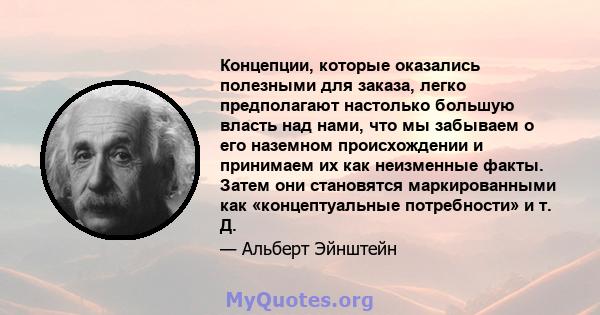 Концепции, которые оказались полезными для заказа, легко предполагают настолько большую власть над нами, что мы забываем о его наземном происхождении и принимаем их как неизменные факты. Затем они становятся маркированными как «концептуальные потребности» и т. Д.

— Альберт Эйнштейн

MyQuotes.org